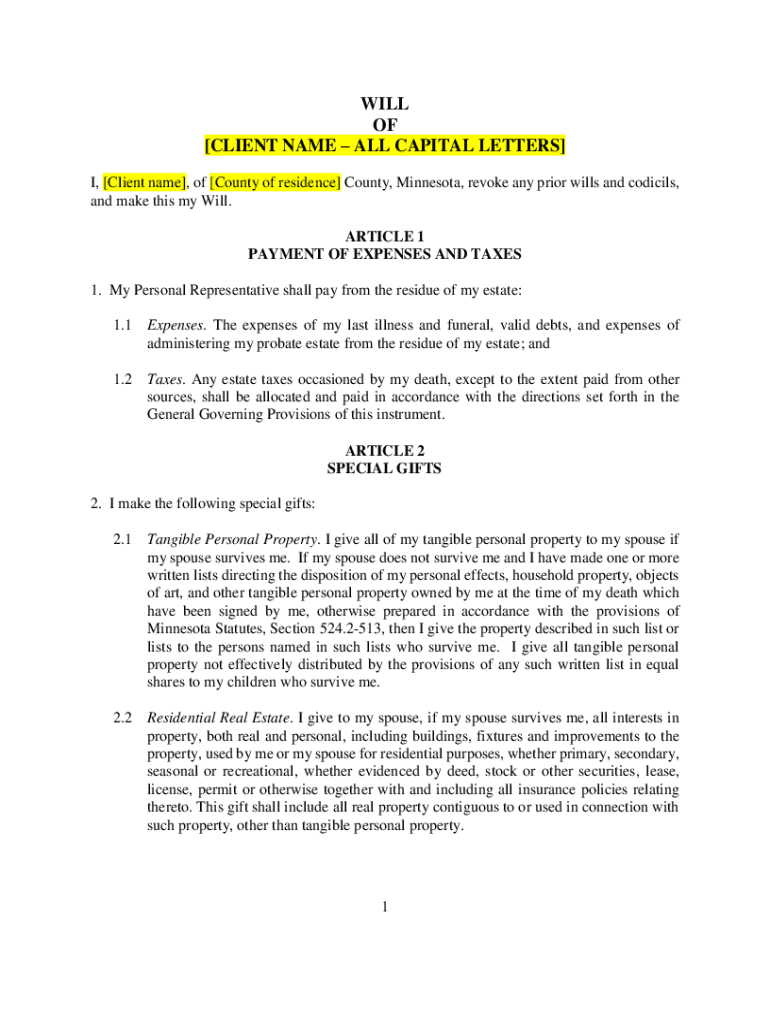 WILL
OF
[CLIENT NAME – ALL CAPITAL LETTERS]

I, [Client name], of [County of residence] County, Minnesota, revoke any prior wills and codicils, and make this my Will.

ARTICLE 1
PAYMENT OF EXPENSES AND TAXES

1. My Personal Representative shall pay from the residue of my estate:

1.1 Expenses. The expenses of my last illness and funeral, valid debts, and expenses of administering my probate estate from the residue of my estate; and

1.2 Taxes. Any estate taxes occasioned by my death, except to the extent paid from other sources, shall be allocated and paid in accordance with the directions set forth in the General Governing Provisions of this instrument.

ARTICLE 2
SPECIAL GIFTS

2. I make the following special gifts:

2.1 Tangible Personal Property. I give all of my tangible personal property to my spouse if my spouse survives me. If my spouse does not survive me and I have made one or more written lists directing the disposition of my personal effects, household property, objects of art, and other tangible personal property owned by me at the time of my death which have been signed by me, otherwise prepared in accordance with the provisions of Minnesota Statutes, Section 524.2-513, then I give the property described in such list or lists to the persons named in such lists who survive me. I give all tangible personal property not effectively distributed by the provisions of any such written list in equal shares to my children who survive me.

2.2 Residential Real Estate. I give to my spouse, if my spouse survives me, all interests in property, both real and personal, including buildings, fixtures and improvements to the property, used by me or my spouse for residential purposes, whether primary, secondary, seasonal or recreational, whether evidenced by deed, stock or other securities, lease, license, permit or otherwise together with and including all insurance policies relating thereto. This gift shall include all real property contiguous to or used in connection with such property, other than tangible personal property.

1